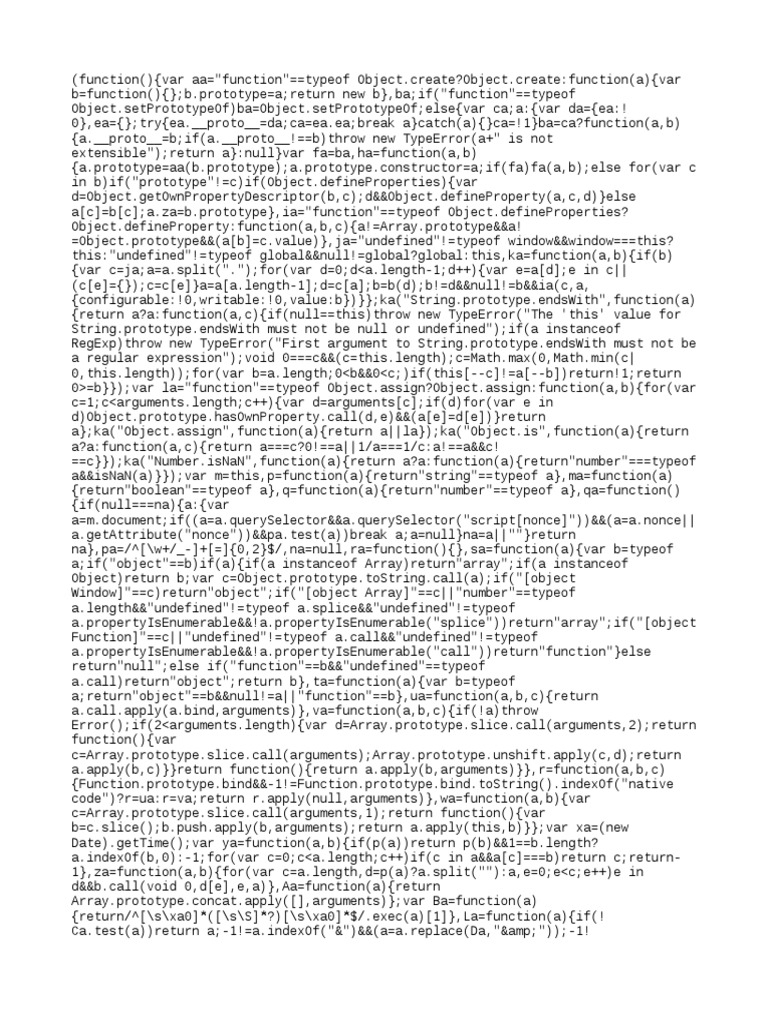 (function(){var aa="function"==typeof Object.create?Object.create:function(a){var b=function(){};b.prototype=a;return new b},ba;if("function"==typeof Object.setPrototypeOf)ba=Object.setPrototypeOf;else{var ca;a:{var da={ea:!0},ea={};try{ea.__proto__=da;ca=ea.ea;break a}catch(a){}ca=!1}ba=ca?function(a,b){a.__proto__=b;if(a.__proto__!==b)throw new TypeError(a+" is not extensible");return a}:null}var fa=ba,ha=function(a,b){a.prototype=aa(b.prototype);a.prototype.constructor=a;if(fa)fa(a,b);else for(var c in b)if("prototype"!=c)if(Object.defineProperties){var d=Object.getOwnPropertyDescriptor(b,c);d&&Object.defineProperty(a,c,d)}else a[c]=b[c];a.za=b.prototype},ia="function"==typeof Object.defineProperties?Object.defineProperty:function(a,b,c){a!=Array.prototype&&a!=Object.prototype&&(a[b]=c.value)},ja="undefined"!=typeof window&&window===this?this:"undefined"!=typeof global&&null!=global?global:this,ka=function(a,b){if(b){var c=ja;a=a.split(".");for(var d=0;d<a.length-1;d++){var e=a[d];e in c||(c[e]={});c=c[e]}a=a[a.length-1];d=c[a];b=b(d);b!=d&&null!=b&&ia(c,a,{configurable:!0,writable:!0,value:b})}};ka("String.prototype.endsWith",function(a){return a?a:function(a,c){if(null==this)throw new TypeError("The 'this' value for String.prototype.endsWith must not be null or undefined");if(a instanceof RegExp)throw new TypeError("First argument to String.prototype.endsWith must not be a regular expression");void 0===c&&(c=this.length);c=Math.max(0,Math.min(c|0,this.length));for(var b=a.length;0<b&&0<c;)if(this[--c]!=a[--b])return!1;return 0>=b}});var la="function"==typeof Object.assign?Object.assign:function(a,b){for(var c=1;c<arguments.length;c++){var d=arguments[c];if(d)for(var e in d)Object.prototype.hasOwnProperty.call(d,e)&&(a[e]=d[e])}return a};ka("Object.assign",function(a){return a||la});ka("Object.is",function(a){return a?a:function(a,c){return a===c?0!==a||1/a===1/c:a!==a&&c!==c}});ka("Number.isNaN",function(a){return a?a:function(a){return"number"===typeof a&&isNaN(a)}});var m=this,p=function(a){return"string"==typeof a},ma=function(a){return"boolean"==typeof a},q=function(a){return"number"==typeof a},qa=function(){if(null===na){a:{var a=m.document;if((a=a.querySelector&&a.querySelector("script[nonce]"))&&(a=a.nonce||a.getAttribute("nonce"))&&pa.test(a))break a;a=null}na=a||""}return na},pa=/^[\w+/_-]+[=]{0,2}$/,na=null,ra=function(){},sa=function(a){var b=typeof a;if("object"==b)if(a){if(a instanceof Array)return"array";if(a instanceof Object)return b;var c=Object.prototype.toString.call(a);if("[object Window]"==c)return"object";if("[object Array]"==c||"number"==typeof a.length&&"undefined"!=typeof a.splice&&"undefined"!=typeof a.propertyIsEnumerable&&!a.propertyIsEnumerable("splice"))return"array";if("[object Function]"==c||"undefined"!=typeof a.call&&"undefined"!=typeof a.propertyIsEnumerable&&!a.propertyIsEnumerable("call"))return"function"}else return"null";else if("function"==b&&"undefined"==typeof a.call)return"object";return b},ta=function(a){var b=typeof a;return"object"==b&&null!=a||"function"==b},ua=function(a,b,c){return a.call.apply(a.bind,arguments)},va=function(a,b,c){if(!a)throw Error();if(2<arguments.length){var d=Array.prototype.slice.call(arguments,2);return function(){var c=Array.prototype.slice.call(arguments);Array.prototype.unshift.apply(c,d);return a.apply(b,c)}}return function(){return a.apply(b,arguments)}},r=function(a,b,c){Function.prototype.bind&&-1!=Function.prototype.bind.toString().indexOf("native code")?r=ua:r=va;return r.apply(null,arguments)},wa=function(a,b){var c=Array.prototype.slice.call(arguments,1);return function(){var b=c.slice();b.push.apply(b,arguments);return a.apply(this,b)}};var xa=(new Date).getTime();var ya=function(a,b){if(p(a))return p(b)&&1==b.length?a.indexOf(b,0):-1;for(var c=0;c<a.length;c++)if(c in a&&a[c]===b)return c;return-1},za=function(a,b){for(var c=a.length,d=p(a)?a.split(""):a,e=0;e<c;e++)e in d&&b.call(void 0,d[e],e,a)},Aa=function(a){return Array.prototype.concat.apply([],arguments)};var Ba=function(a){return/^[\s\xa0]*([\s\S]*?)[\s\xa0]*$/.exec(a)[1]},La=function(a){if(!Ca.test(a))return a;-1!=a.indexOf("&")&&(a=a.replace(Da,"&amp;"));-1!